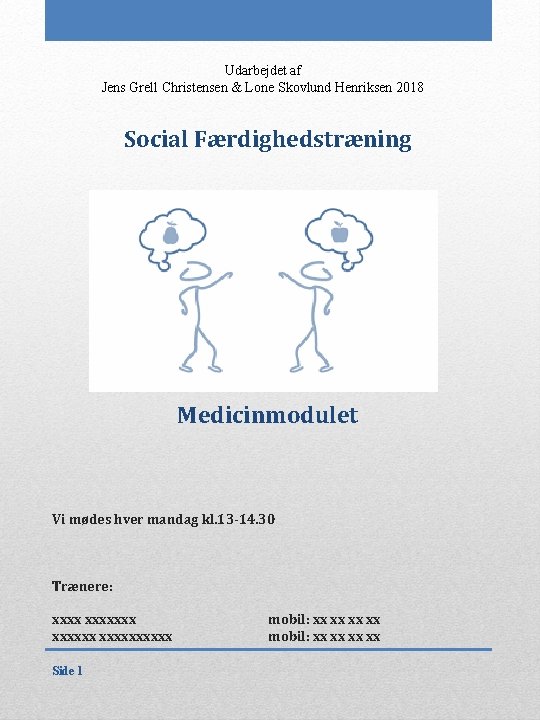 Udarbejdet af
Jens Grell Christensen & Lone Skovlund Henriksen 2018

Social Færdighedstræning

Medicinmodulet

Vi mødes hver mandag kl.13-14.30

Trænere:

xxxx xxxxxxx mobil: xx xx xx xx
xxxxxx xxxxxxxxxx mobil: xx xx xx xx

Side 1